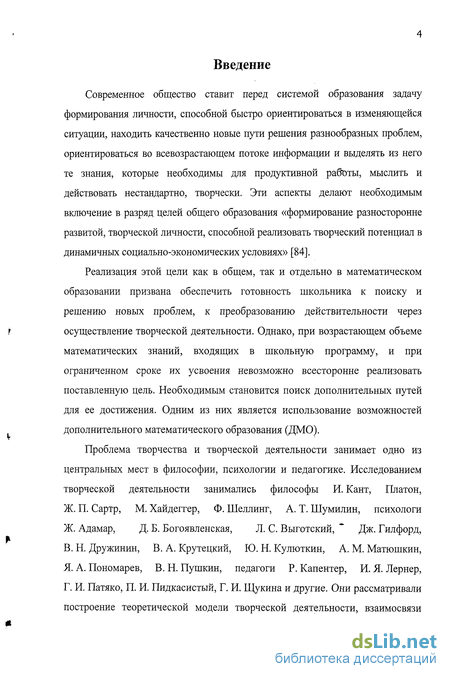 4

Введение

Современное общество ставит перед системой образования задачу формирования личности, способной быстро ориентироваться в изменяющейся ситуации, находить качественно новые пути решения разнообразных проблем, ориентироваться во всевозрастающем потоке информации и выделять из него те знания, которые необходимы для продуктивной работы, мыслить и действовать нестандартно, творчески. Эти аспекты делают необходимым включение в разряд целей общего образования «формирование разносторонне развитой, творческой личности, способной реализовать творческий потенциал в динамичных социально-экономических условиях» [84].

Реализация этой цели как в общем, так и отдельно в математическом образовании призвана обеспечить готовность школьника к поиску и решению новых проблем, к преобразованию действительности через осуществление творческой деятельности. Однако, при возрастающем объеме математических знаний, входящих в школьную программу, и при ограниченном сроке их усвоения невозможно всесторонне реализовать поставленную цель. Необходимым становится поиск дополнительных путей для ее достижения. Одним из них является использование возможностей дополнительного математического образования (ДМО).

Проблема творчества и творческой деятельности занимает одно из центральных мест в философии, психологии и педагогике. Исследованием творческой деятельности занимались философы И. Кант, Платон, Ж. П. Сартр, М. Хайдеггер, Ф. Шеллинг, А. Т. Шумилин, психологи Ж. Адамар, Д. Б. Богоявленская, Л. С. Выготский, Дж. Гилфорд, В. Н. Дружинин, В. А. Крутецкий, Ю. Н. Кулюткин, А. М. Матюшкин, Я. А. Пономарев, В. Н. Пушкин, педагоги Р. Капентер, И. Я. Лернер, Г. И. Патяко, П. И. Пидкасистый, Г. И. Щукина и другие. Они рассматривали построение теоретической модели творческой деятельности, взаимосвязи

dsLib.net
библиотека диссертаций